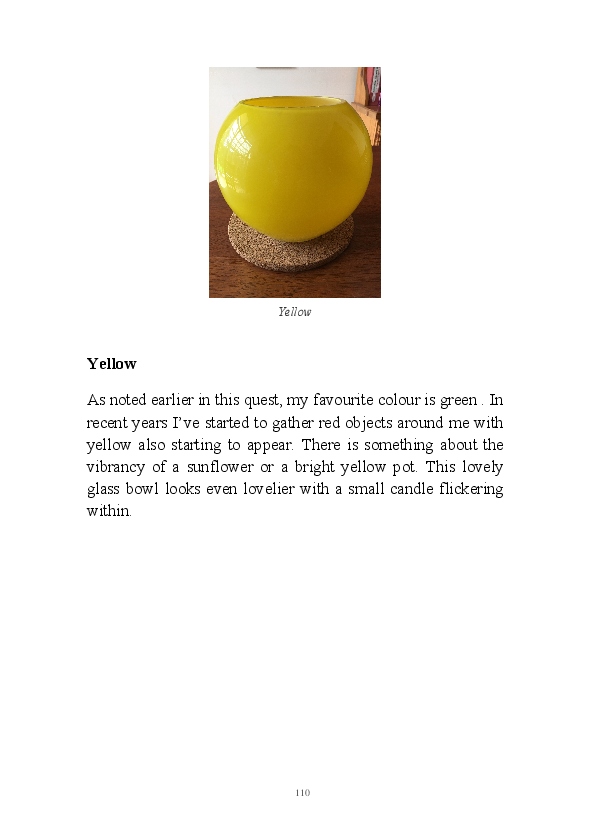 Yellow

Yellow

As noted earlier in this quest, my favourite colour is green . In recent years I've started to gather red objects around me with yellow also starting to appear. There is something about the vibrancy of a sunflower or a bright yellow pot. This lovely glass bowl looks even lovelier with a small candle flickering within.

110